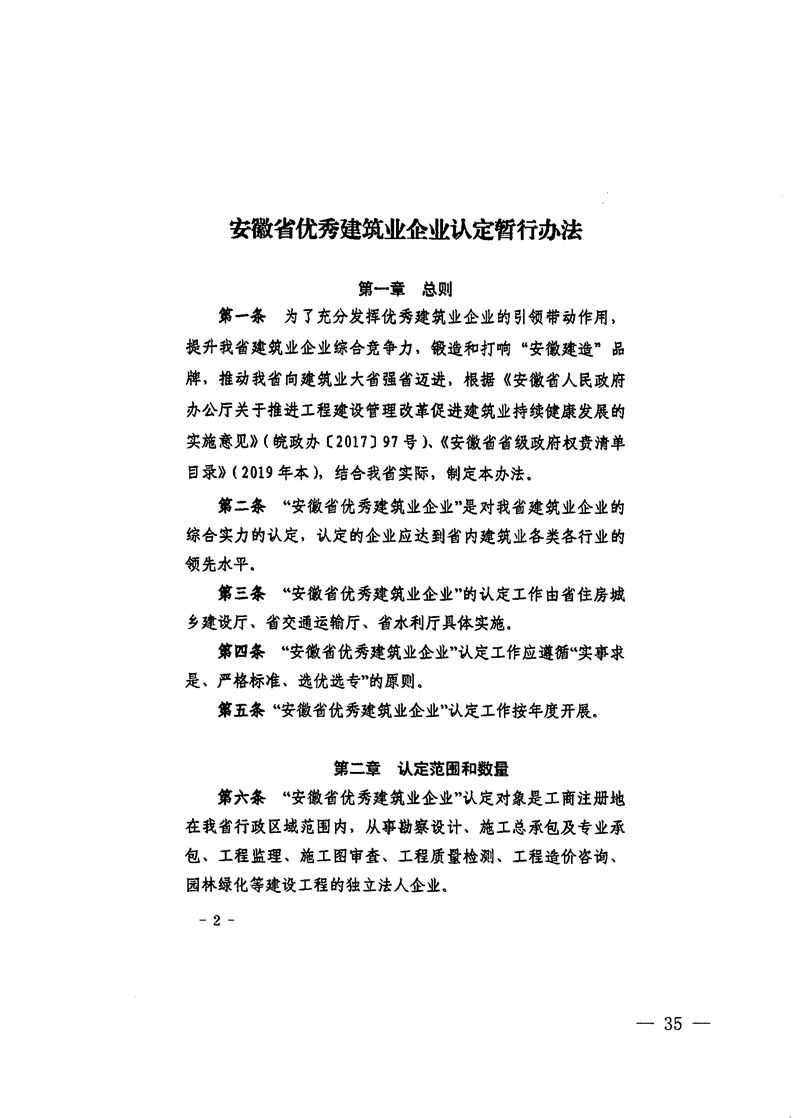 安徽省优秀建筑业企业认定暂行办法

第一章　总则

第一条　为了充分发挥优秀建筑业企业的引领带动作用，提升我省建筑业企业综合竞争力，锻造和打响“安徽建造”品牌，推动我省向建筑业大省强省迈进，根据《安徽省人民政府办公厅关于推进工程建设管理改革促进建筑业持续健康发展的实施意见》(皖政办〔2017〕97号)、《安徽省省级政府权责清单目录》(2019年本)，结合我省实际，制定本办法。

第二条　“安徽省优秀建筑业企业”是对我省建筑业企业的综合实力的认定，认定的企业应达到省内建筑业各类各行业的领先水平。

第三条　“安徽省优秀建筑业企业”的认定工作由省住房城乡建设厅、省交通运输厅、省水利厅具体实施。

第四条　“安徽省优秀建筑业企业”认定工作应遵循“实事求是、严格标准、选优选专”的原则。

第五条　“安徽省优秀建筑业企业”认定工作按年度开展。

第二章　认定范围和数量

第六条　“安徽省优秀建筑业企业”认定对象是工商注册地在我省行政区域范围内，从事勘察设计、施工总承包及专业承包、工程监理、施工图审查、工程质量检测、工程造价咨询、园林绿化等建设工程的独立法人企业。

- 2 -

— 35 —